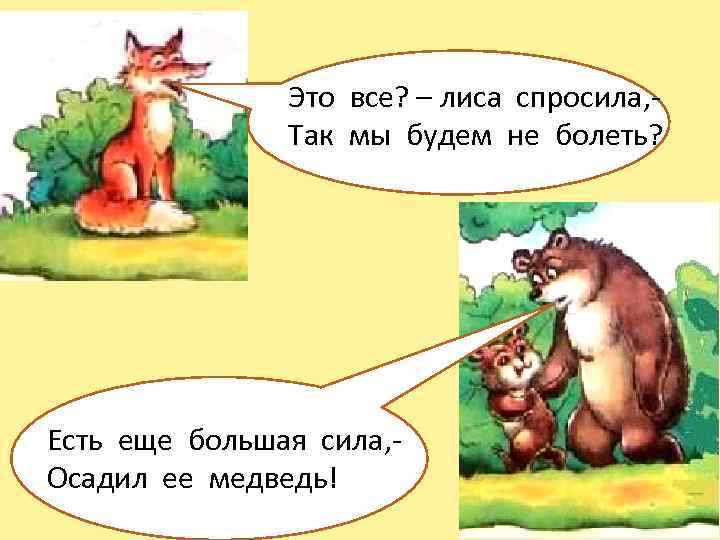 Это все? – лиса спросила,- Так мы будем не болеть?

Есть еще большая сила,- Осадил ее медведь!